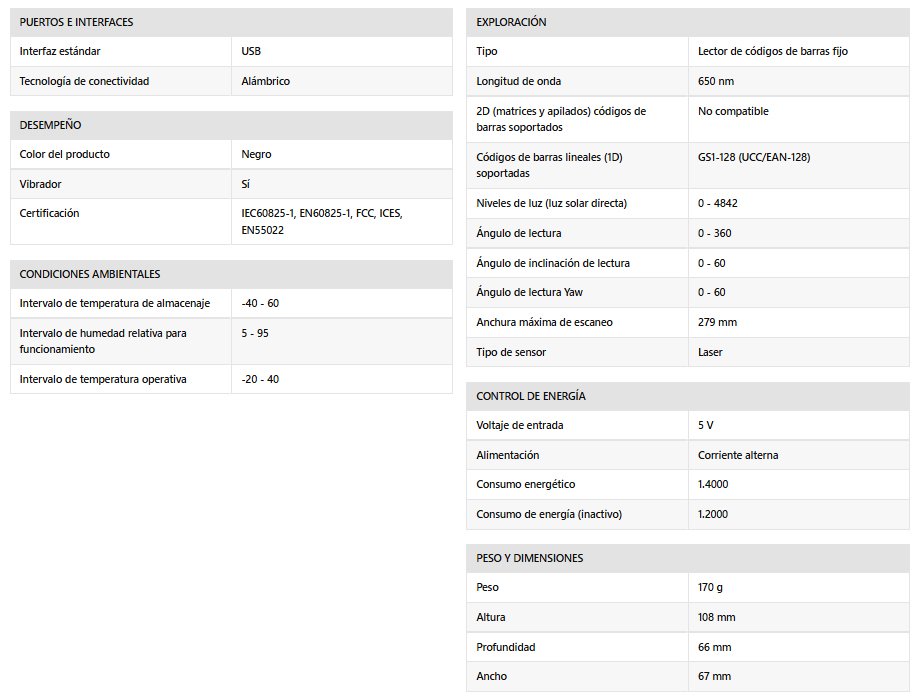 | PUERTOS E INTERFACES | |
|---|---|
| Interfaz estándar | USB |
| Tecnología de conectividad | Alámbrico |

| DESEMPEÑO | |
|---|---|
| Color del producto | Negro |
| Vibrador | Sí |
| Certificación | IEC60825-1, EN60825-1, FCC, ICES, EN55022 |

| CONDICIONES AMBIENTALES | |
|---|---|
| Intervalo de temperatura de almacenaje | -40 - 60 |
| Intervalo de humedad relativa para funcionamiento | 5 - 95 |
| Intervalo de temperatura operativa | -20 - 40 |

| EXPLORACIÓN | |
|---|---|
| Tipo | Lector de códigos de barras fijo |
| Longitud de onda | 650 nm |
| 2D (matrices y apilados) códigos de barras soportados | No compatible |
| Códigos de barras lineales (1D) soportadas | GS1-128 (UCC/EAN-128) |
| Niveles de luz (luz solar directa) | 0 - 4842 |
| Ángulo de lectura | 0 - 360 |
| Ángulo de inclinación de lectura | 0 - 60 |
| Ángulo de lectura Yaw | 0 - 60 |
| Anchura máxima de escaneo | 279 mm |
| Tipo de sensor | Laser |

| CONTROL DE ENERGÍA | |
|---|---|
| Voltaje de entrada | 5 V |
| Alimentación | Corriente alterna |
| Consumo energético | 1.4000 |
| Consumo de energía (inactivo) | 1.2000 |

| PESO Y DIMENSIONES | |
|---|---|
| Peso | 170 g |
| Altura | 108 mm |
| Profundidad | 66 mm |
| Ancho | 67 mm |